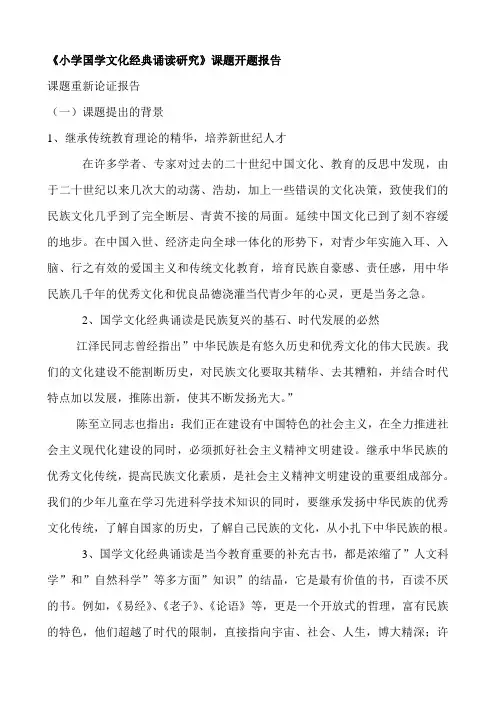 《小学国学文化经典诵读研究》课题开题报告

课题重新论证报告

（一）课题提出的背景

1、继承传统教育理论的精华，培养新世纪人才

在许多学者、专家对过去的二十世纪中国文化、教育的反思中发现，由于二十世纪以来几次大的动荡、浩劫，加上一些错误的文化决策，致使我们的民族文化几乎到了完全断层、青黄不接的局面。延续中国文化已到了刻不容缓的地步。在中国入世、经济走向全球一体化的形势下，对青少年实施入耳、入脑、行之有效的爱国主义和传统文化教育，培育民族自豪感、责任感，用中华民族几千年的优秀文化和优良品德浇灌当代青少年的心灵，更是当务之急。

2、国学文化经典诵读是民族复兴的基石、时代发展的必然

江泽民同志曾经指出”中华民族是有悠久历史和优秀文化的伟大民族。我们的文化建设不能割断历史，对民族文化要取其精华、去其糟粕，并结合时代特点加以发展，推陈出新，使其不断发扬光大。”

陈至立同志也指出：我们正在建设有中国特色的社会主义，在全力推进社会主义现代化建设的同时，必须抓好社会主义精神文明建设。继承中华民族的优秀文化传统，提高民族文化素质，是社会主义精神文明建设的重要组成部分。我们的少年儿童在学习先进科学技术知识的同时，要继承发扬中华民族的优秀文化传统，了解自国家的历史，了解自己民族的文化，从小扎下中华民族的根。

3、国学文化经典诵读是当今教育重要的补充古书，都是浓缩了”人文科学”和”自然科学”等多方面”知识”的结晶，它是最有价值的书，百读不厌的书。例如，《易经》、《老子》、《论语》等，更是一个开放式的哲理，富有民族的特色，他们超越了时代的限制，直接指向宇宙、社会、人生，博大精深；许